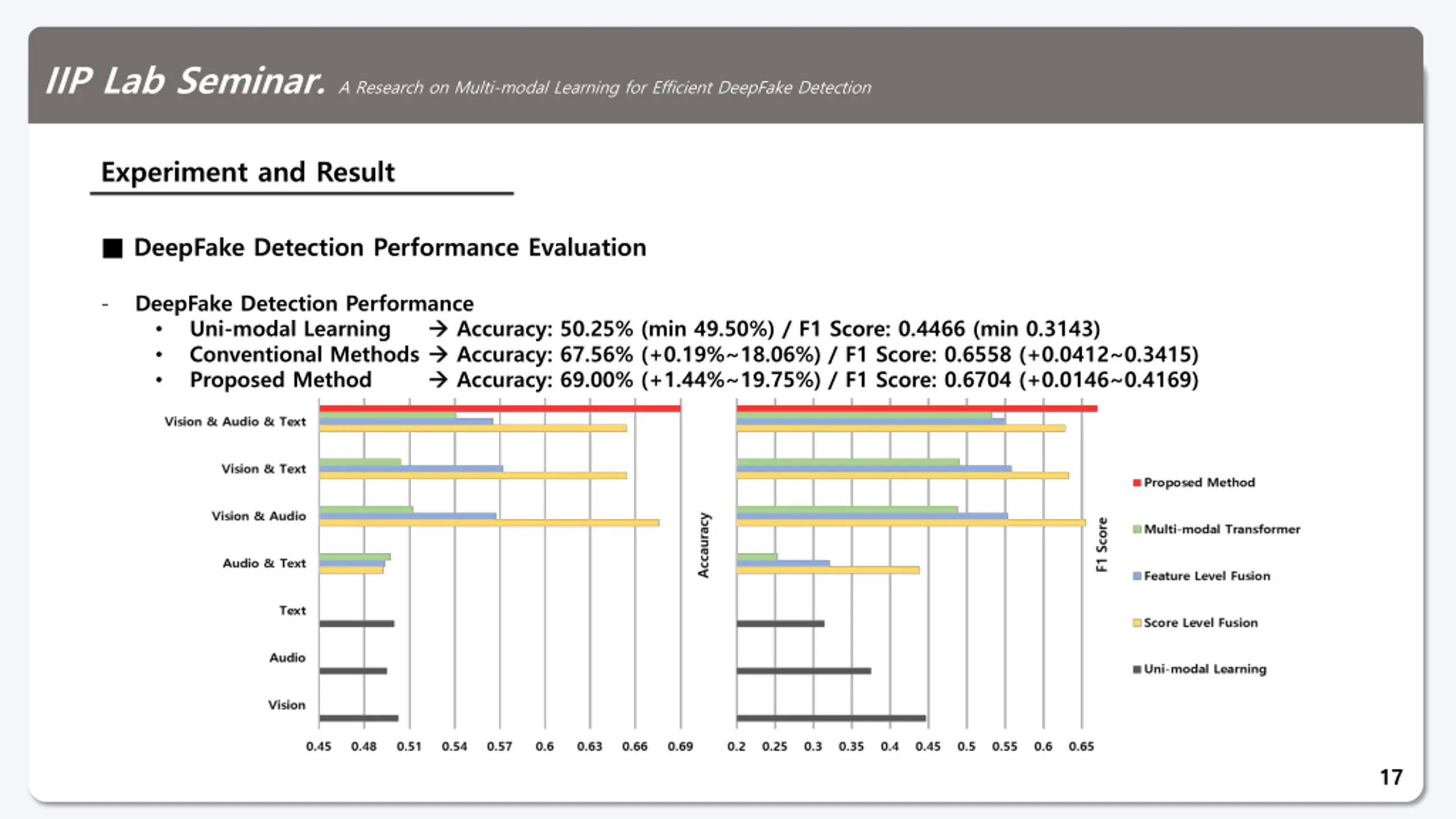 IIP Lab Seminar. A Research on Multi-modal Learning for Efficient DeepFake Detection

Experiment and Result

■ DeepFake Detection Performance Evaluation

- DeepFake Detection Performance
• Uni-modal Learning → Accuracy: 50.25% (min 49.50%) / F1 Score: 0.4466 (min 0.3143)
• Conventional Methods → Accuracy: 67.56% (+0.19%~18.06%) / F1 Score: 0.6558 (+0.0412~0.3415)
• Proposed Method → Accuracy: 69.00% (+1.44%~19.75%) / F1 Score: 0.6704 (+0.0146~0.4169)

Vision & Audio & Text
Vision & Text
Vision & Audio
Audio & Text
Text
Audio
Vision

0.45 0.48 0.51 0.54 0.57 0.6 0.63 0.66 0.69

Accauracy

0.2 0.25 0.3 0.35 0.4 0.45 0.5 0.55 0.6 0.65

F1 Score

Proposed Method
Multi-modal Transformer
Feature Level Fusion
Score Level Fusion
Uni-modal Learning

17